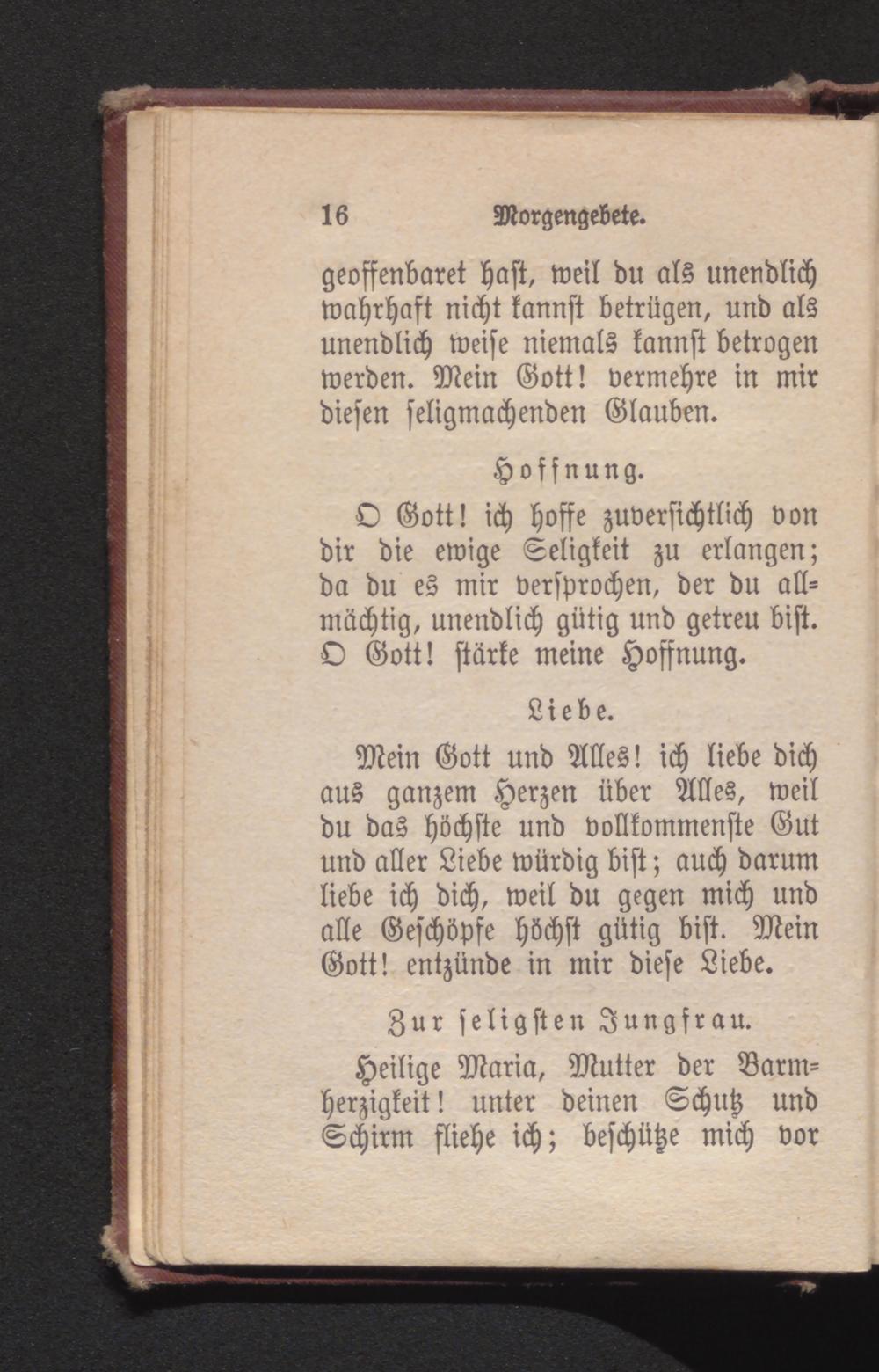 16 Morgengebete.

geoffenbaret hast, weil du als unendlich wahrhaft nicht kannst betrügen, und als unendlich weise niemals kannst betrogen werden. Mein Gott! vermehre in mir diesen seligmachenden Glauben.

Hoffnung.

O Gott! ich hoffe zuversichtlich von dir die ewige Seligkeit zu erlangen; da du es mir versprochen, der du allmächtig, unendlich gütig und getreu bist. O Gott! stärke meine Hoffnung.

Liebe.

Mein Gott und Alles! ich liebe dich aus ganzem Herzen über Alles, weil du das höchste und vollkommenste Gut und aller Liebe würdig bist; auch darum liebe ich dich, weil du gegen mich und alle Geschöpfe höchst gütig bist. Mein Gott! entzünde in mir diese Liebe.

Zur seligsten Jungfrau.

Heilige Maria, Mutter der Barmherzigkeit! unter deinen Schutz und Schirm fliehe ich; beschütze mich vor